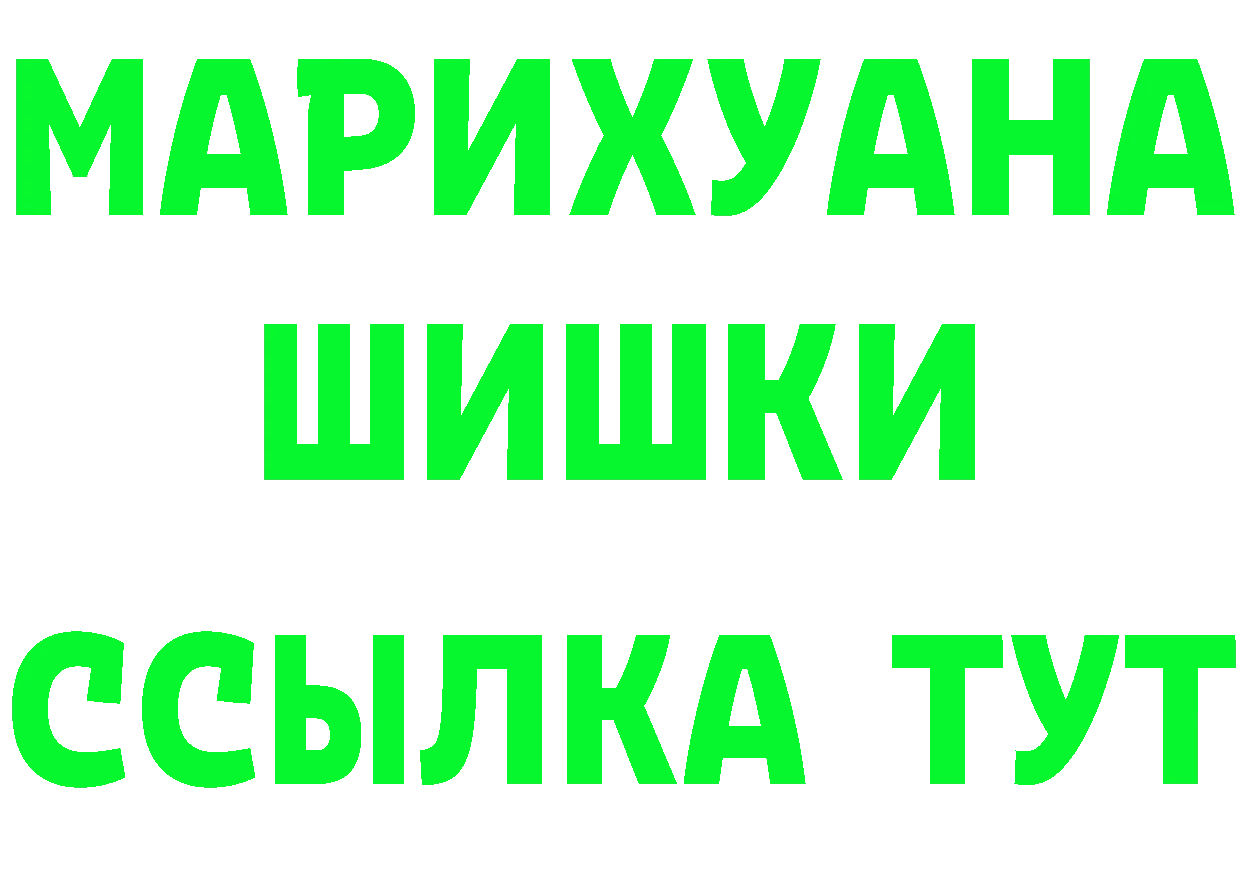 МАРИХУАНА
ШИШКИ
ССЫЛКА ТУТ